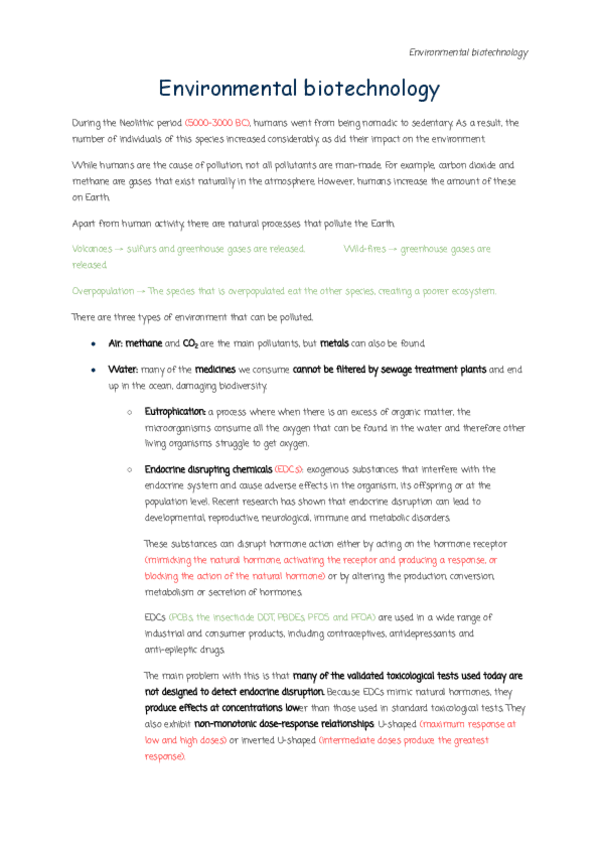 Environmental biotechnology

Environmental biotechnology

During the Neolithic period (5000-3000 BC), humans went from being nomadic to sedentary. As a result, the number of individuals of this species increased considerably, as did their impact on the environment.

While humans are the cause of pollution, not all pollutants are man-made. For example, carbon dioxide and methane are gases that exist naturally in the atmosphere. However, humans increase the amount of these on Earth.

Apart from human activity, there are natural processes that pollute the Earth.

Volcanoes → sulfurs and greenhouse gases are released.

Wild-fires → greenhouse gases are released.

Overpopulation → The species that is overpopulated eat the other species, creating a poorer ecosystem.

There are three types of environment that can be polluted.

• Air: methane and $CO_2$ are the main pollutants, but metals can also be found.

• Water: many of the medicines we consume cannot be filtered by sewage treatment plants and end up in the ocean, damaging biodiversity.

○ Eutrophication: a process where when there is an excess of organic matter, the microorganisms consume all the oxygen that can be found in the water and therefore other living organisms struggle to get oxygen.

○ Endocrine disrupting chemicals (EDCs): exogenous substances that interfere with the endocrine system and cause adverse effects in the organism, its offspring or at the population level. Recent research has shown that endocrine disruption can lead to developmental, reproductive, neurological, immune and metabolic disorders.

These substances can disrupt hormone action either by acting on the hormone receptor (mimicking the natural hormone, activating the receptor and producing a response, or blocking the action of the natural hormone) or by altering the production, conversion, metabolism or secretion of hormones.

EDCs (PCBs, the insecticide DDT, PBDEs, PFOS and PFOA) are used in a wide range of industrial and consumer products, including contraceptives, antidepressants and anti-epileptic drugs.

The main problem with this is that many of the validated toxicological tests used today are not designed to detect endocrine disruption. Because EDCs mimic natural hormones, they produce effects at concentrations lower than those used in standard toxicological tests. They also exhibit non-monotonic dose-response relationships: U-shaped (maximum response at low and high doses) or inverted U-shaped (intermediate doses produce the greatest response).